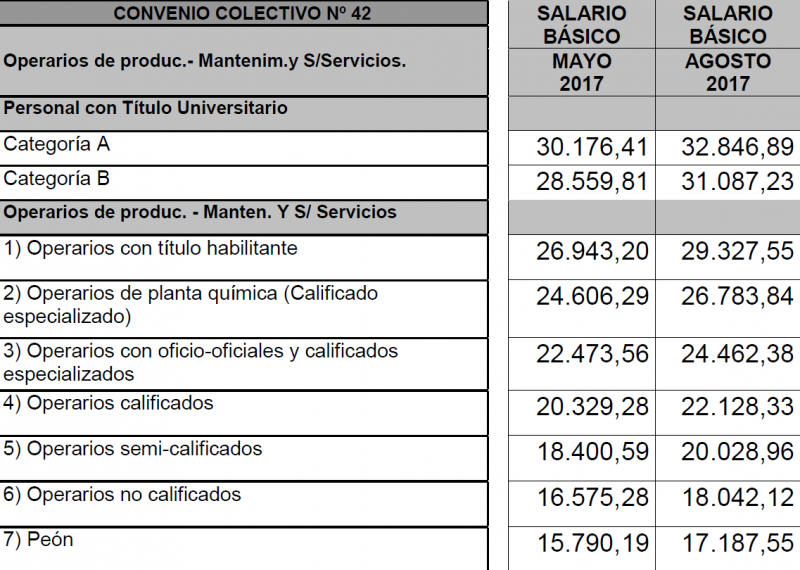 | CONVENIO COLECTIVO Nº 42 | SALARIO BÁSICO | SALARIO BÁSICO |
|---|---|---|
| Operarios de produc.- Mantenim.y S/Servicios. | MAYO 2017 | AGOSTO 2017 |
| Personal con Título Universitario | | |
| Categoría A | 30.176,41 | 32.846,89 |
| Categoría B | 28.559,81 | 31.087,23 |
| Operarios de produc. - Manten. Y S/ Servicios | | |
| 1) Operarios con título habilitante | 26.943,20 | 29.327,55 |
| 2) Operarios de planta química (Calificado especializado) | 24.606,29 | 26.783,84 |
| 3) Operarios con oficio-oficiales y calificados especializados | 22.473,56 | 24.462,38 |
| 4) Operarios calificados | 20.329,28 | 22.128,33 |
| 5) Operarios semi-calificados | 18.400,59 | 20.028,96 |
| 6) Operarios no calificados | 16.575,28 | 18.042,12 |
| 7) Peón | 15.790,19 | 17.187,55 |